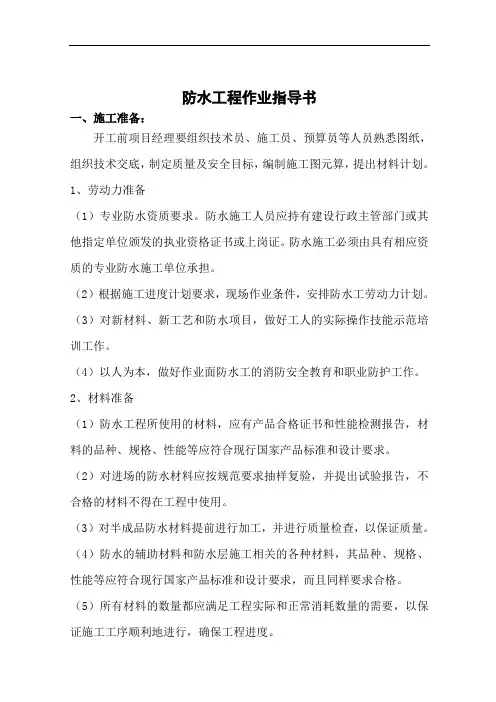 防水工程作业指导书

一、施工准备：

开工前项目经理要组织技术员、施工员、预算员等人员熟悉图纸，组织技术交底，制定质量及安全目标，编制施工图元算，提出材料计划。

1、劳动力准备

（1）专业防水资质要求。防水施工人员应持有建设行政主管部门或其他指定单位颁发的执业资格证书或上岗证。防水施工必须由具有相应资质的专业防水施工单位承担。

（2）根据施工进度计划要求，现场作业条件，安排防水工劳动力计划。

（3）对新材料、新工艺和防水项目，做好工人的实际操作技能示范培训工作。

（4）以人为本，做好作业面防水工的消防安全教育和职业防护工作。

2、材料准备

（1）防水工程所使用的材料，应有产品合格证书和性能检测报告，材料的品种、规格、性能等应符合现行国家产品标准和设计要求。

（2）对进场的防水材料应按规范要求抽样复验，并提出试验报告，不合格的材料不得在工程中使用。

（3）对半成品防水材料提前进行加工，并进行质量检查，以保证质量。

（4）防水的辅助材料和防水层施工相关的各种材料，其品种、规格、性能等应符合现行国家产品标准和设计要求，而且同样要求合格。

（5）所有材料的数量都应满足工程实际和正常消耗数量的需要，以保证施工工序顺利地进行，确保工程进度。